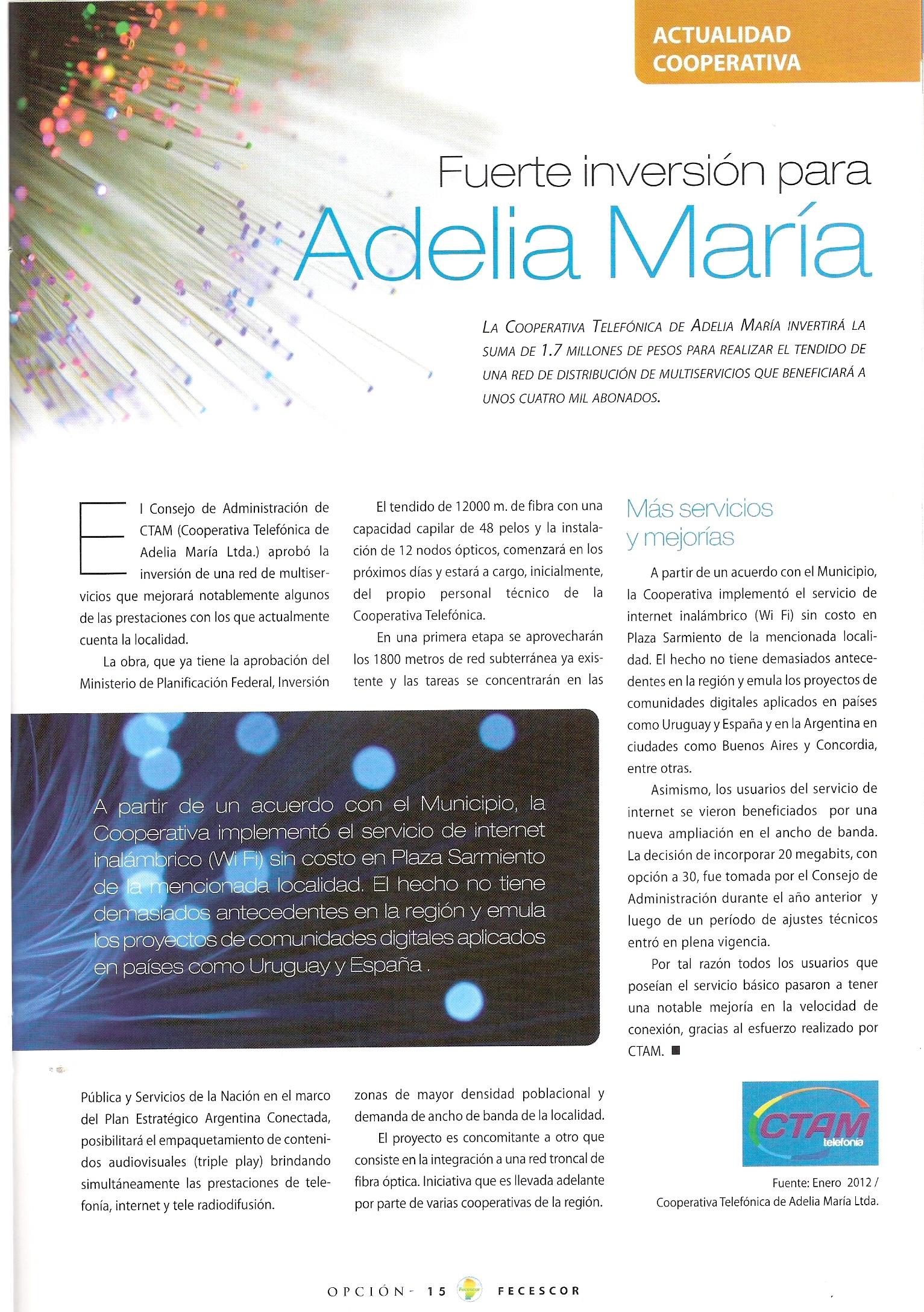 ACTUALIDAD COOPERATIVA

Fuerte inversión para Adelia María

La Cooperativa Telefónica de Adelia María invertirá la suma de 1.7 millones de pesos para realizar el tendido de una red de distribución de multiservicios que beneficiará a unos cuatro mil abonados.

El Consejo de Administración de CTAM (Cooperativa Telefónica de Adelia María Ltda.) aprobó la inversión de una red de multiservicios que mejorará notablemente algunos de las prestaciones con los que actualmente cuenta la localidad.

La obra, que ya tiene la aprobación del Ministerio de Planificación Federal, Inversión Pública y Servicios de la Nación en el marco del Plan Estratégico Argentina Conectada, posibilitará el empaquetamiento de contenidos audiovisuales (triple play) brindando simultáneamente las prestaciones de telefonía, internet y tele radiodifusión.

El tendido de 12000 m. de fibra con una capacidad capilar de 48 pelos y la instalación de 12 nodos ópticos, comenzará en los próximos días y estará a cargo, inicialmente, del propio personal técnico de la Cooperativa Telefónica.

En una primera etapa se aprovecharán los 1800 metros de red subterránea ya existente y las tareas se concentrarán en las zonas de mayor densidad poblacional y demanda de ancho de banda de la localidad.

El proyecto es concomitante a otro que consiste en la integración a una red troncal de fibra óptica. Iniciativa que es llevada adelante por parte de varias cooperativas de la región.

A partir de un acuerdo con el Municipio, la Cooperativa implementó el servicio de internet inalámbrico (Wi Fi) sin costo en Plaza Sarmiento de la mencionada localidad. El hecho no tiene demasiados antecedentes en la región y emula los proyectos de comunidades digitales aplicados en países como Uruguay y España .

Más servicios y mejorías

A partir de un acuerdo con el Municipio, la Cooperativa implementó el servicio de internet inalámbrico (Wi Fi) sin costo en Plaza Sarmiento de la mencionada localidad. El hecho no tiene demasiados antecedentes en la región y emula los proyectos de comunidades digitales aplicados en países como Uruguay y España y en la Argentina en ciudades como Buenos Aires y Concordia, entre otras.

Asimismo, los usuarios del servicio de internet se vieron beneficiados por una nueva ampliación en el ancho de banda. La decisión de incorporar 20 megabits, con opción a 30, fue tomada por el Consejo de Administración durante el año anterior y luego de un período de ajustes técnicos entró en plena vigencia.

Por tal razón todos los usuarios que poseían el servicio básico pasaron a tener una notable mejoría en la velocidad de conexión, gracias al esfuerzo realizado por CTAM. ■

CTAM telefonía

Fuente: Enero 2012 / Cooperativa Telefónica de Adelia María Ltda.

OPCIÓN - 15 FECESCOR